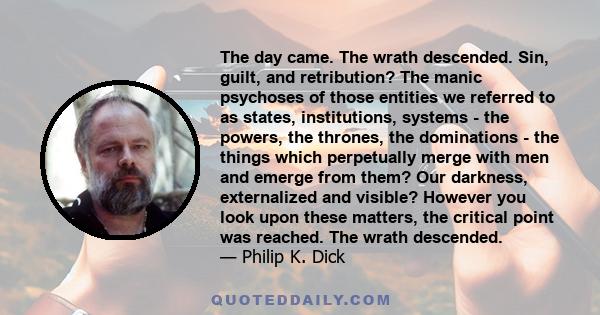 The day came. The wrath descended. Sin, guilt, and retribution? The manic psychoses of those entities we referred to as states, institutions, systems - the powers, the thrones, the dominations - the things which perpetually merge with men and emerge from them? Our darkness, externalized and visible? However you look upon these matters, the critical point was reached. The wrath descended.
— Philip K. Dick

QUOTEDDAILY.COM